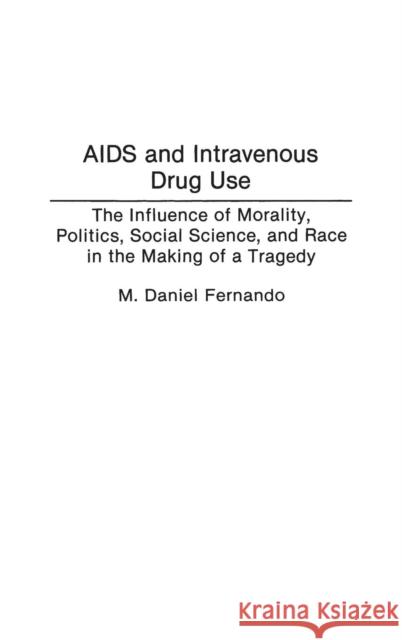 AIDS and Intravenous Drug Use

The Influence of Morality, Politics, Social Science, and Race in the Making of a Tragedy

M. Daniel Fernando

Kraina Książek